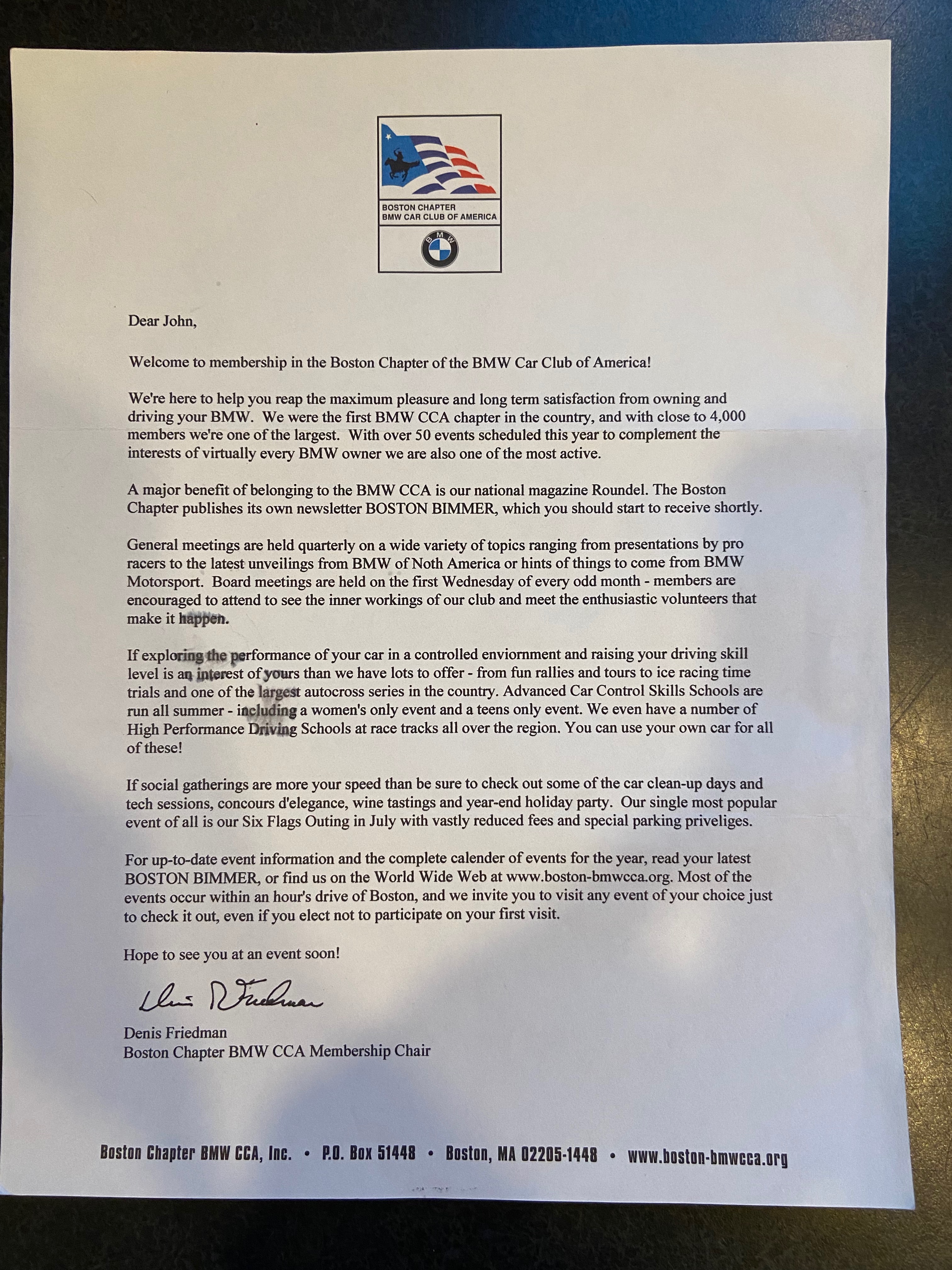 BOSTON CHAPTER
BMW CAR CLUB OF AMERICA

BMW

Dear John,

Welcome to membership in the Boston Chapter of the BMW Car Club of America!

We're here to help you reap the maximum pleasure and long term satisfaction from owning and driving your BMW. We were the first BMW CCA chapter in the country, and with close to 4,000 members we're one of the largest. With over 50 events scheduled this year to complement the interests of virtually every BMW owner we are also one of the most active.

A major benefit of belonging to the BMW CCA is our national magazine Roundel. The Boston Chapter publishes its own newsletter BOSTON BIMMER, which you should start to receive shortly.

General meetings are held quarterly on a wide variety of topics ranging from presentations by pro racers to the latest unveilings from BMW of Noth America or hints of things to come from BMW Motorsport. Board meetings are held on the first Wednesday of every odd month - members are encouraged to attend to see the inner workings of our club and meet the enthusiastic volunteers that make it happen.

If exploring the performance of your car in a controlled enviornment and raising your driving skill level is an interest of yours than we have lots to offer - from fun rallies and tours to ice racing time trials and one of the largest autocross series in the country. Advanced Car Control Skills Schools are run all summer - including a women's only event and a teens only event. We even have a number of High Performance Driving Schools at race tracks all over the region. You can use your own car for all of these!

If social gatherings are more your speed than be sure to check out some of the car clean-up days and tech sessions, concours d'elegance, wine tastings and year-end holiday party. Our single most popular event of all is our Six Flags Outing in July with vastly reduced fees and special parking priveliges.

For up-to-date event information and the complete calender of events for the year, read your latest BOSTON BIMMER, or find us on the World Wide Web at www.boston-bmwcca.org. Most of the events occur within an hour's drive of Boston, and we invite you to visit any event of your choice just to check it out, even if you elect not to participate on your first visit.

Hope to see you at an event soon!

Denis Friedman

Denis Friedman
Boston Chapter BMW CCA Membership Chair

Boston Chapter BMW CCA, Inc. • P.O. Box 51448 • Boston, MA 02205-1448 • www.boston-bmwcca.org